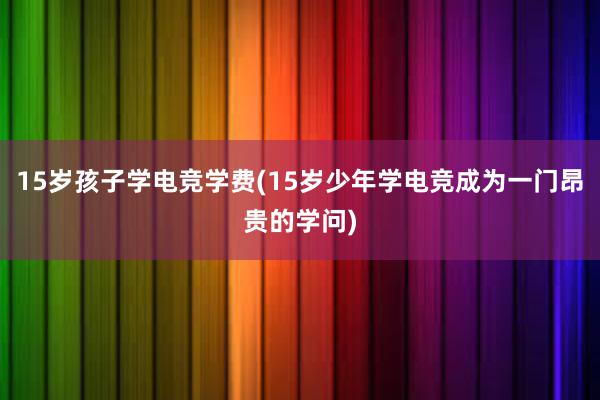 15岁孩子学电竞学费(15岁少年学电竞成为一门昂贵的学问)